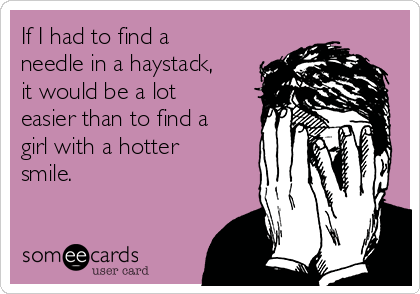 If I had to find a needle in a haystack, it would be a lot easier than to find a girl with a hotter smile.

someecards
user card